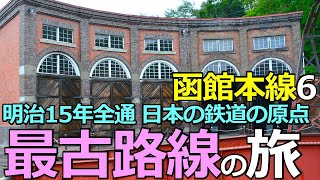 函館本線6

明治15年全通 日本の鉄道の原点

最古路線の旅